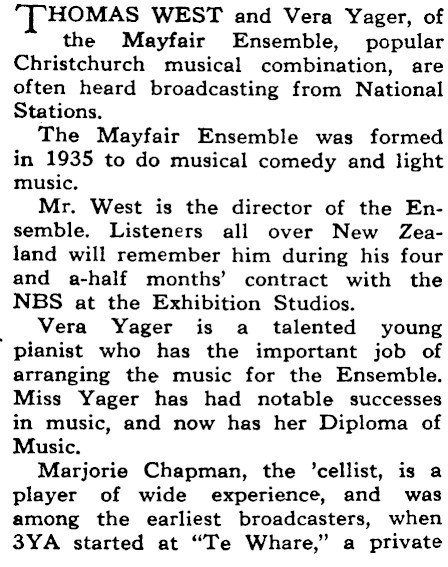 THOMAS WEST and Vera Yager, of the Mayfair Ensemble, popular Christchurch musical combination, are often heard broadcasting from National Stations.

The Mayfair Ensemble was formed in 1935 to do musical comedy and light music.

Mr. West is the director of the Ensemble. Listeners all over New Zealand will remember him during his four and a-half months' contract with the NBS at the Exhibition Studios.

Vera Yager is a talented young pianist who has the important job of arranging the music for the Ensemble. Miss Yager has had notable successes in music, and now has her Diploma of Music.

Marjorie Chapman, the 'cellist, is a player of wide experience, and was among the earliest broadcasters, when 3YA started at "Te Whare," a private